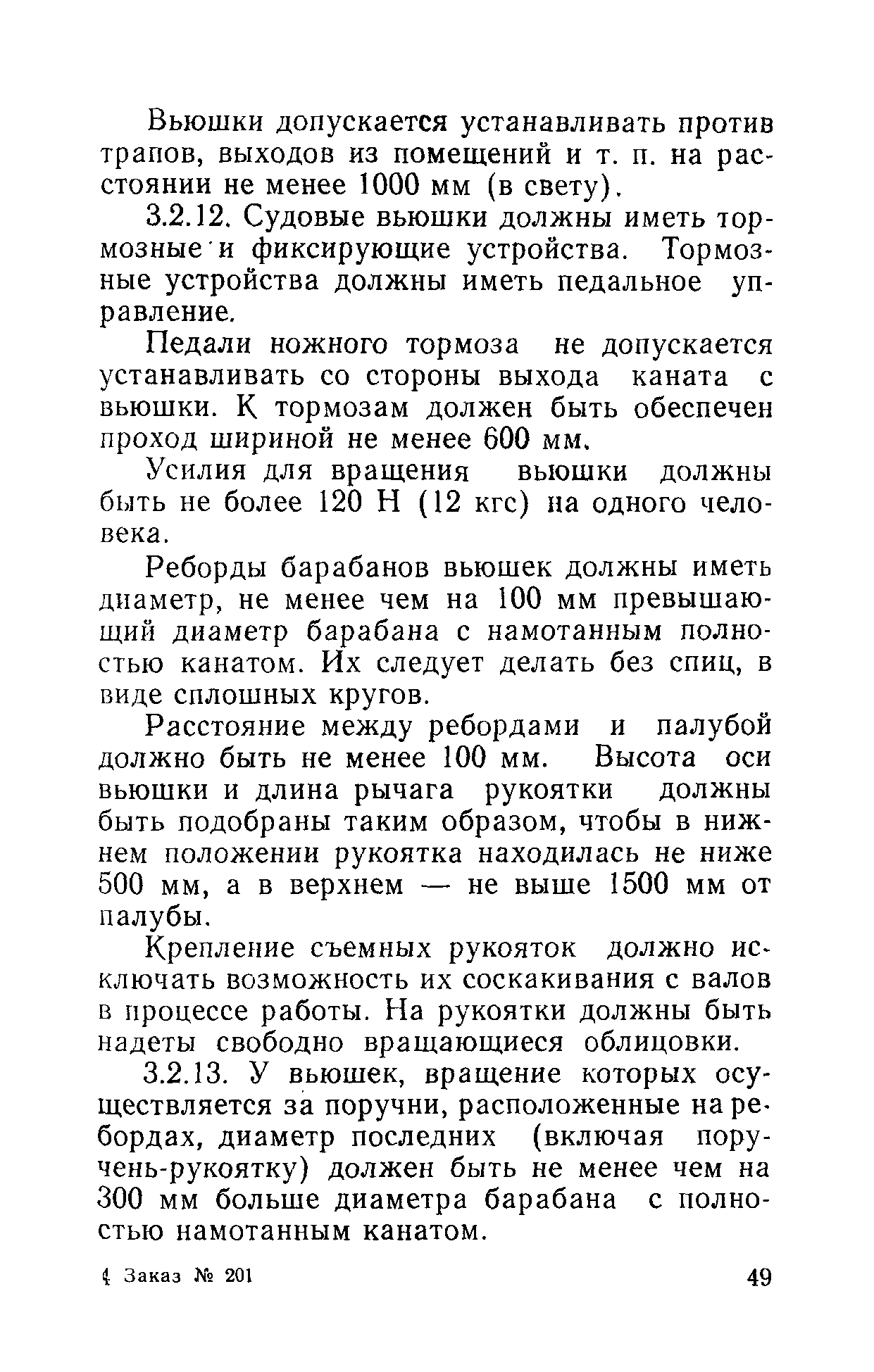 Вьюшки допускается устанавливать против трапов, выходов из помещений и т. п. на расстоянии не менее 1000 мм (в свету).

3.2.12. Судовые вьюшки должны иметь тормозные и фиксирующие устройства. Тормозные устройства должны иметь педальное управление.

Педали ножного тормоза не допускается устанавливать со стороны выхода каната с вьюшки. К тормозам должен быть обеспечен проход шириной не менее 600 мм.

Усилия для вращения вьюшки должны быть не более 120 Н (12 кгс) на одного человека.

Реборды барабанов вьюшек должны иметь диаметр, не менее чем на 100 мм превышающий диаметр барабана с намотанным полностью канатом. Их следует делать без спиц, в виде сплошных кругов.

Расстояние между ребордами и палубой должно быть не менее 100 мм. Высота оси вьюшки и длина рычага рукоятки должны быть подобраны таким образом, чтобы в нижнем положении рукоятка находилась не ниже 500 мм, а в верхнем — не выше 1500 мм от палубы.

Крепление съемных рукояток должно исключать возможность их соскакивания с валов в процессе работы. На рукоятки должны быть надеты свободно вращающиеся облицовки.

3.2.13. У вьюшек, вращение которых осуществляется за поручни, расположенные на ребордах, диаметр последних (включая поручень-рукоятку) должен быть не менее чем на 300 мм больше диаметра барабана с полностью намотанным канатом.

4 Заказ № 201 49